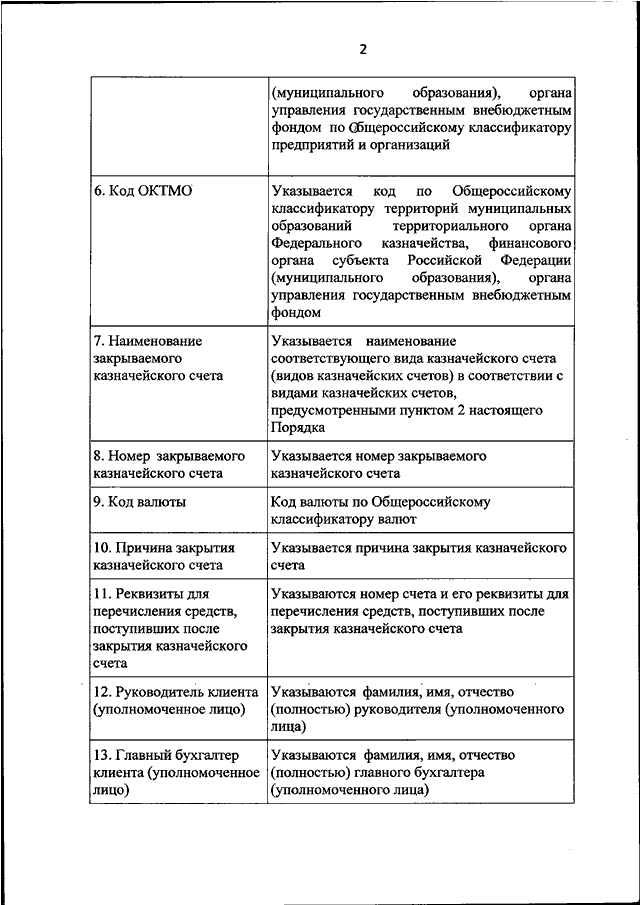 2

|  |  |
|---|---|
|  | (муниципального образования), органа управления государственным внебюджетным фондом по Общероссийскому классификатору предприятий и организаций |
| 6. Код ОКТМО | Указывается код по Общероссийскому классификатору территорий муниципальных образований территориального органа Федерального казначейства, финансового органа субъекта Российской Федерации (муниципального образования), органа управления государственным внебюджетным фондом |
| 7. Наименование закрываемого казначейского счета | Указывается наименование соответствующего вида казначейского счета (видов казначейских счетов) в соответствии с видами казначейских счетов, предусмотренными пунктом 2 настоящего Порядка |
| 8. Номер закрываемого казначейского счета | Указывается номер закрываемого казначейского счета |
| 9. Код валюты | Код валюты по Общероссийскому классификатору валют |
| 10. Причина закрытия казначейского счета | Указывается причина закрытия казначейского счета |
| 11. Реквизиты для перечисления средств, поступивших после закрытия казначейского счета | Указываются номер счета и его реквизиты для перечисления средств, поступивших после закрытия казначейского счета |
| 12. Руководитель клиента (уполномоченное лицо) | Указываются фамилия, имя, отчество (полностью) руководителя (уполномоченного лица) |
| 13. Главный бухгалтер клиента (уполномоченное лицо) | Указываются фамилия, имя, отчество (полностью) главного бухгалтера (уполномоченного лица) |